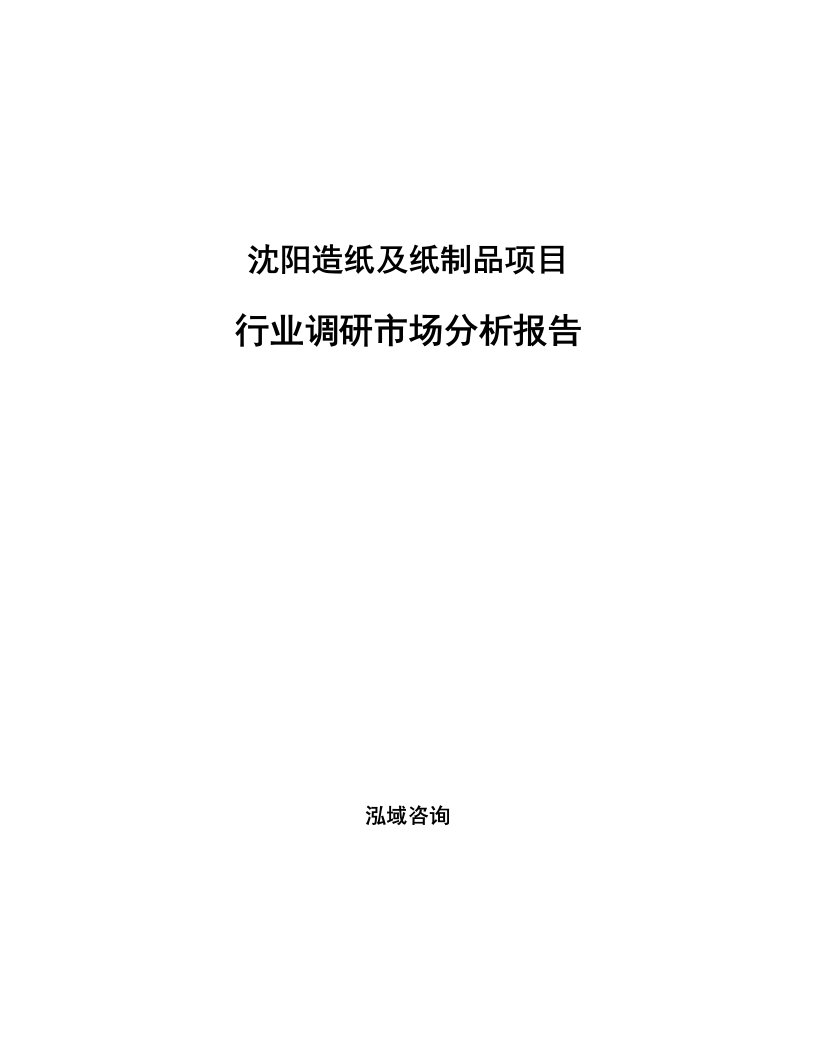 沈阳造纸及纸制品项目

行业调研市场分析报告

泓域咨询